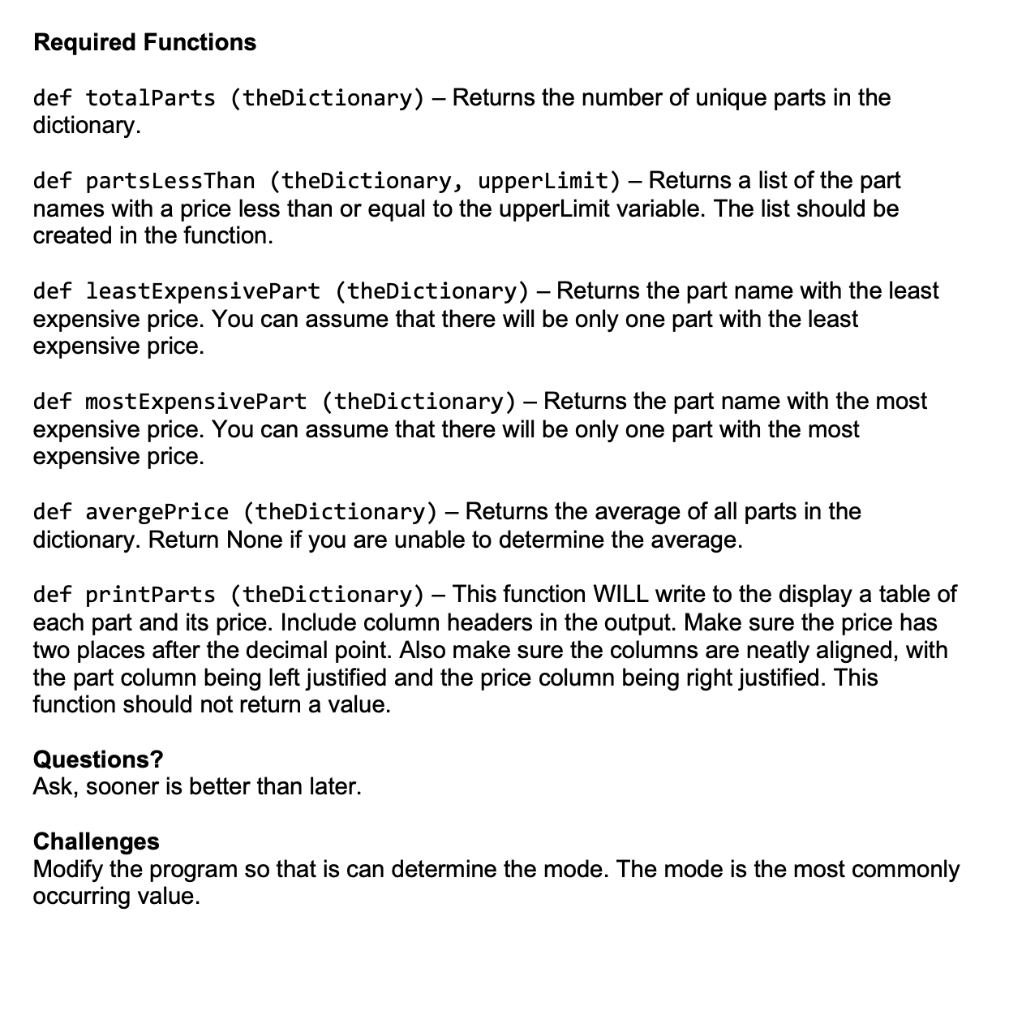 Required Functions

def totalParts (theDictionary) – Returns the number of unique parts in the dictionary.

def partsLessThan (theDictionary, upperLimit) – Returns a list of the part names with a price less than or equal to the upperLimit variable. The list should be created in the function.

def leastExpensivePart (theDictionary) – Returns the part name with the least expensive price. You can assume that there will be only one part with the least expensive price.

def mostExpensivePart (theDictionary) – Returns the part name with the most expensive price. You can assume that there will be only one part with the most expensive price.

def avergePrice (theDictionary) – Returns the average of all parts in the dictionary. Return None if you are unable to determine the average.

def printParts (theDictionary) – This function WILL write to the display a table of each part and its price. Include column headers in the output. Make sure the price has two places after the decimal point. Also make sure the columns are neatly aligned, with the part column being left justified and the price column being right justified. This function should not return a value.

Questions?
Ask, sooner is better than later.

Challenges
Modify the program so that is can determine the mode. The mode is the most commonly occurring value.